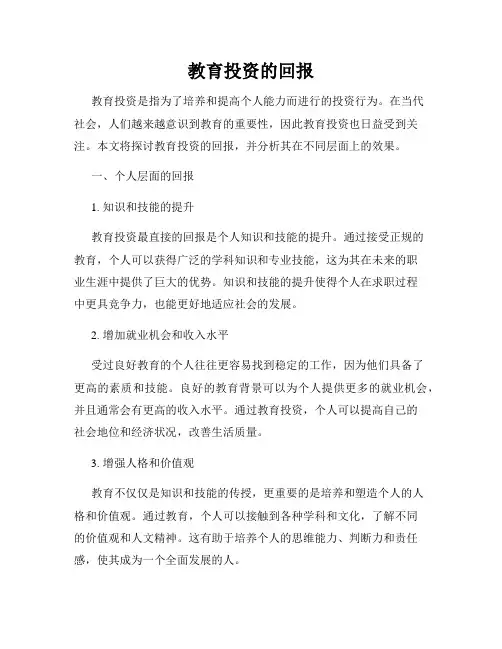 教育投资的回报

教育投资是指为了培养和提高个人能力而进行的投资行为。在当代社会，人们越来越意识到教育的重要性，因此教育投资也日益受到关注。本文将探讨教育投资的回报，并分析其在不同层面上的效果。

一、个人层面的回报

1. 知识和技能的提升

教育投资最直接的回报是个人知识和技能的提升。通过接受正规的教育，个人可以获得广泛的学科知识和专业技能，这为其在未来的职业生涯中提供了巨大的优势。知识和技能的提升使得个人在求职过程中更具竞争力，也能更好地适应社会的发展。

2. 增加就业机会和收入水平

受过良好教育的个人往往更容易找到稳定的工作，因为他们具备了更高的素质和技能。良好的教育背景可以为个人提供更多的就业机会，并且通常会有更高的收入水平。通过教育投资，个人可以提高自己的社会地位和经济状况，改善生活质量。

3. 增强人格和价值观

教育不仅仅是知识和技能的传授，更重要的是培养和塑造个人的人格和价值观。通过教育，个人可以接触到各种学科和文化，了解不同的价值观和人文精神。这有助于培养个人的思维能力、判断力和责任感，使其成为一个全面发展的人。